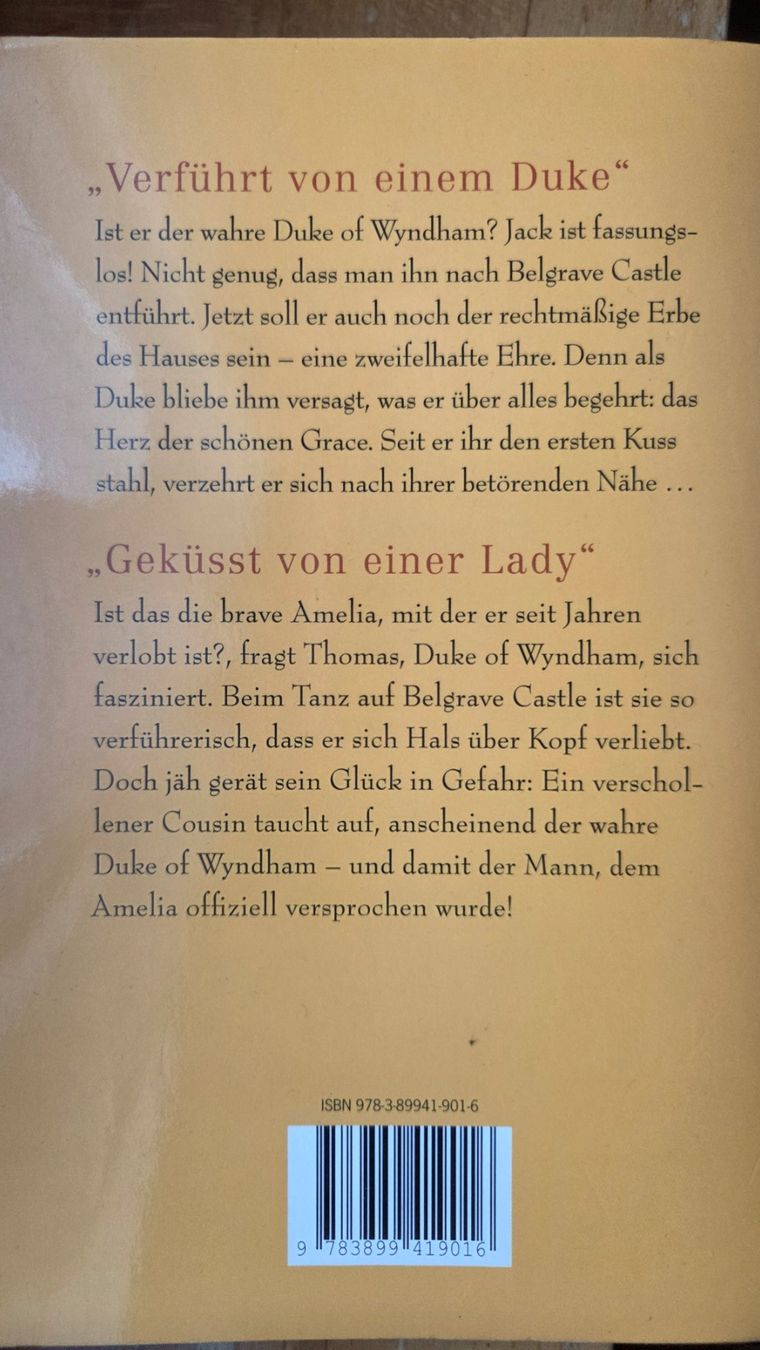 „Verführt von einem Duke“

Ist er der wahre Duke of Wyndham? Jack ist fassungslos! Nicht genug, dass man ihn nach Belgrave Castle entführt. Jetzt soll er auch noch der rechtmäßige Erbe des Hauses sein – eine zweifelhafte Ehre. Denn als Duke bliebe ihm versagt, was er über alles begehrt: das Herz der schönen Grace. Seit er ihr den ersten Kuss stahl, verzehrt er sich nach ihrer betörenden Nähe …

„Geküsst von einer Lady“

Ist das die brave Amelia, mit der er seit Jahren verlobt ist?, fragt Thomas, Duke of Wyndham, sich fasziniert. Beim Tanz auf Belgrave Castle ist sie so verführerisch, dass er sich Hals über Kopf verliebt. Doch jäh gerät sein Glück in Gefahr: Ein verschollener Cousin taucht auf, anscheinend der wahre Duke of Wyndham – und damit der Mann, dem Amelia offiziell versprochen wurde!

ISBN 978-3-89941-901-6

9 783899 419016